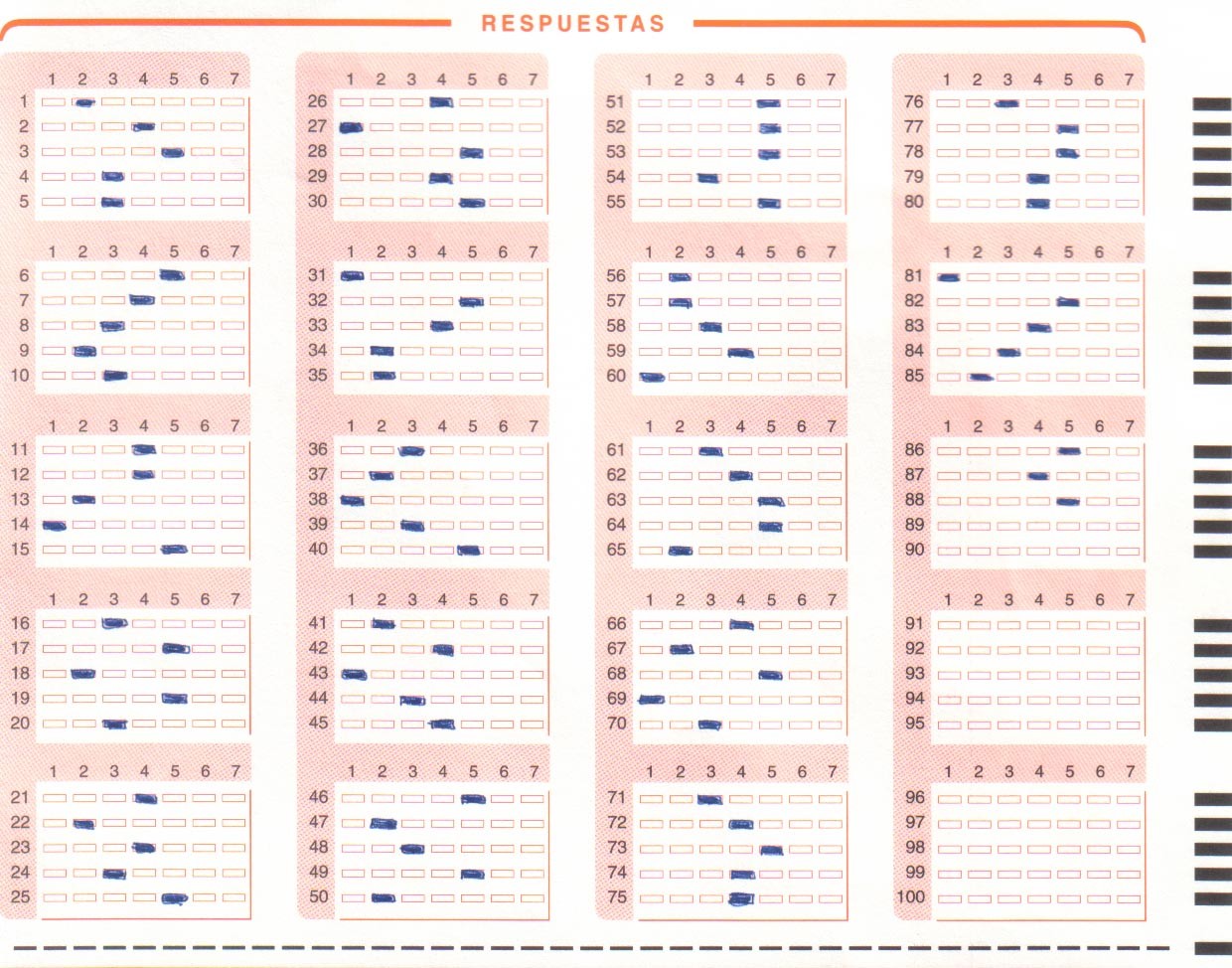 RESPUESTAS

1 2 3 4 5 6 7
1
2
3
4
5

1 2 3 4 5 6 7
6
7
8
9
10

1 2 3 4 5 6 7
11
12
13
14
15

1 2 3 4 5 6 7
16
17
18
19
20

1 2 3 4 5 6 7
21
22
23
24
25

1 2 3 4 5 6 7
26
27
28
29
30

1 2 3 4 5 6 7
31
32
33
34
35

1 2 3 4 5 6 7
36
37
38
39
40

1 2 3 4 5 6 7
41
42
43
44
45

1 2 3 4 5 6 7
46
47
48
49
50

1 2 3 4 5 6 7
51
52
53
54
55

1 2 3 4 5 6 7
56
57
58
59
60

1 2 3 4 5 6 7
61
62
63
64
65

1 2 3 4 5 6 7
66
67
68
69
70

1 2 3 4 5 6 7
71
72
73
74
75

1 2 3 4 5 6 7
76
77
78
79
80

1 2 3 4 5 6 7
81
82
83
84
85

1 2 3 4 5 6 7
86
87
88
89
90

1 2 3 4 5 6 7
91
92
93
94
95

1 2 3 4 5 6 7
96
97
98
99
100